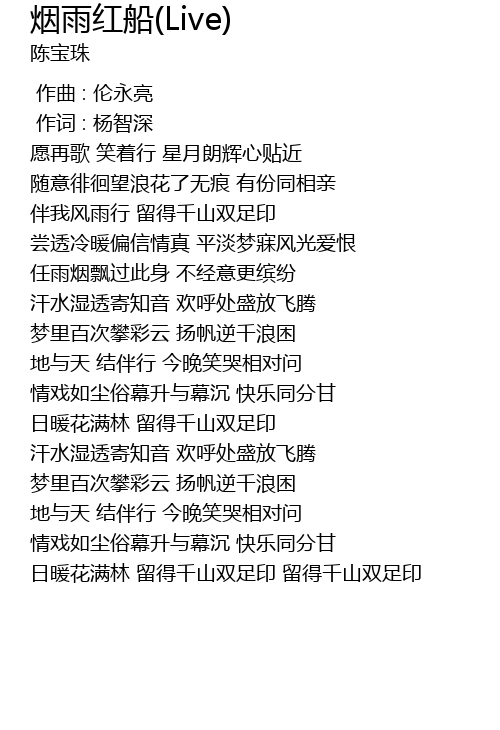 烟雨红船(Live)
陈宝珠

作曲 : 伦永亮
作词 : 杨智深
愿再歌 笑着行 星月朗辉心贴近
随意徘徊望浪花了无痕 有份同相亲
伴我风雨行 留得千山双足印
尝透冷暖偏信情真 平淡梦寐风光爱恨
任雨烟飘过此身 不经意更缤纷
汗水湿透寄知音 欢呼处盛放飞腾
梦里百次攀彩云 扬帆逆千浪困
地与天 结伴行 今晚笑哭相对问
情戏如尘俗幕升与幕沉 快乐同分甘
日暖花满林 留得千山双足印
汗水湿透寄知音 欢呼处盛放飞腾
梦里百次攀彩云 扬帆逆千浪困
地与天 结伴行 今晚笑哭相对问
情戏如尘俗幕升与幕沉 快乐同分甘
日暖花满林 留得千山双足印 留得千山双足印